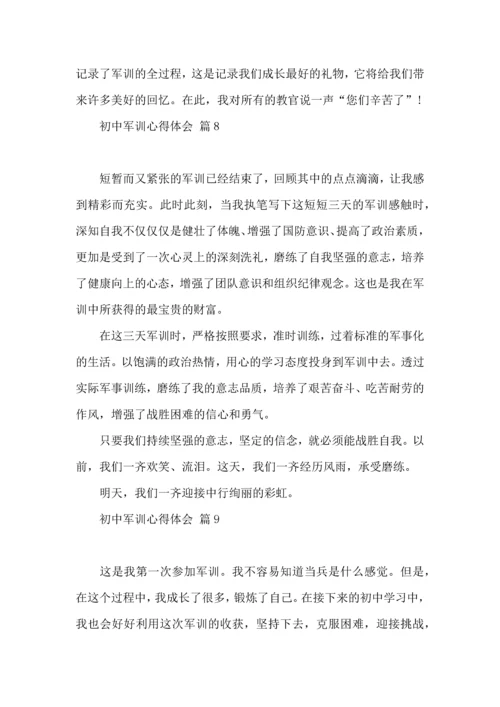 记录了军训的全过程，这是记录我们成长最好的礼物，它将给我们带来许多美好的回忆。在此，我对所有的教官说一声“您们辛苦了”！

初中军训心得体会 篇8

短暂而又紧张的军训已经结束了，回顾其中的点点滴滴，让我感到精彩而充实。此时此刻，当我执笔写下这短短三天的军训感触时，深知自我不仅仅是健壮了体魄、增强了国防意识、提高了政治素质，更加是受到了一次心灵上的深刻洗礼，磨练了自我坚强的意志，培养了健康向上的心态，增强了团队意识和组织纪律观念。这也是我在军训中所获得的最宝贵的财富。

在这三天军训时，严格按照要求，准时训练，过着标准的军事化的生活。以饱满的政治热情，用心的学习态度投身到军训中去。透过实际军事训练，磨练了我的意志品质，培养了艰苦奋斗、吃苦耐劳的作风，增强了战胜困难的信心和勇气。

只要我们持续坚强的意志，坚定的信念，就必须能战胜自我。以前，我们一齐欢笑、流泪。这天，我们一齐经历风雨，承受磨练。

明天，我们一齐迎接中行绚丽的彩虹。

初中军训心得体会 篇9

这是我第一次参加军训。我不容易知道当兵是什么感觉。但是，在这个过程中，我成长了很多，锻炼了自己。在接下来的初中学习中，我也会好好利用这次军训的收获，坚持下去，克服困难，迎接挑战，